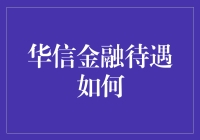 华信金融待遇如何